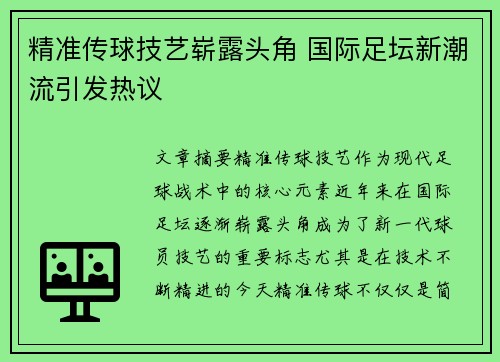 精准传球技艺崭露头角 国际足坛新潮流引发热议

文章摘要精准传球技艺作为现代足球战术中的核心元素近年来在国际足坛逐渐崭露头角成为了新一代球员技艺的重要标志尤其是在技术不断精进的今天精准传球不仅仅是简